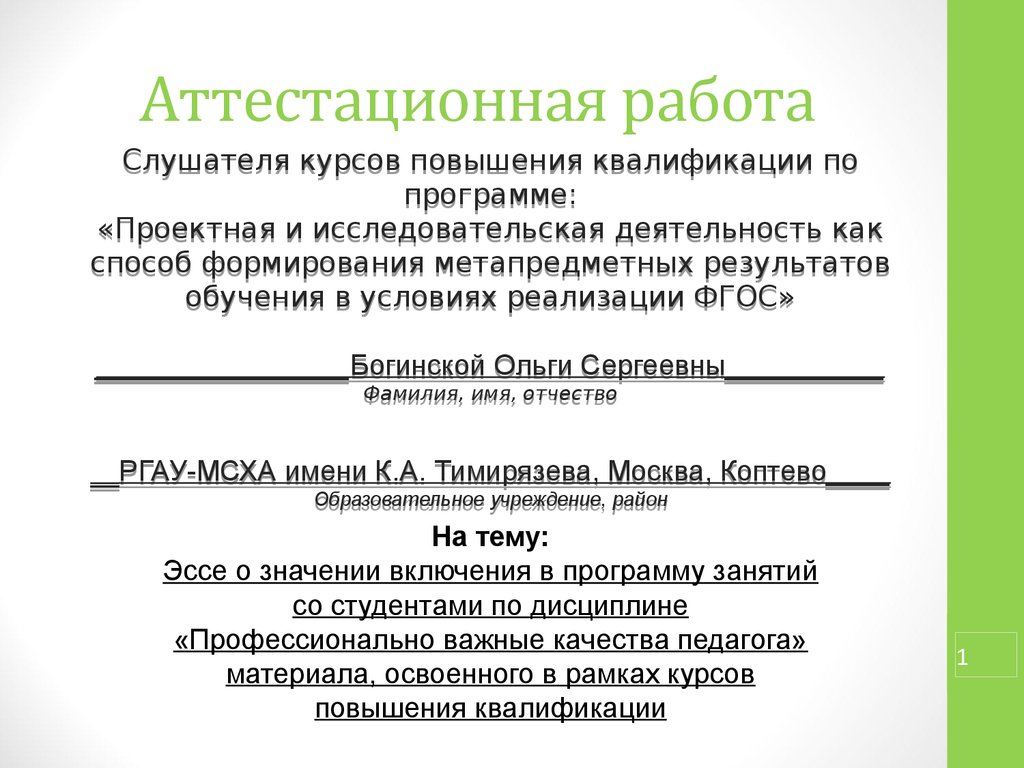 Аттестационная работа

Слушателя курсов повышения квалификации по программе:
«Проектная и исследовательская деятельность как способ формирования метапредметных результатов обучения в условиях реализации ФГОС»

________________Богинской Ольги Сергеевны__________
Фамилия, имя, отчество

__РГАУ-МСХА имени К.А. Тимирязева, Москва, Коптево____
Образовательное учреждение, район

На тему:
Эссе о значении включения в программу занятий со студентами по дисциплине «Профессионально важные качества педагога» материала, освоенного в рамках курсов повышения квалификации

1